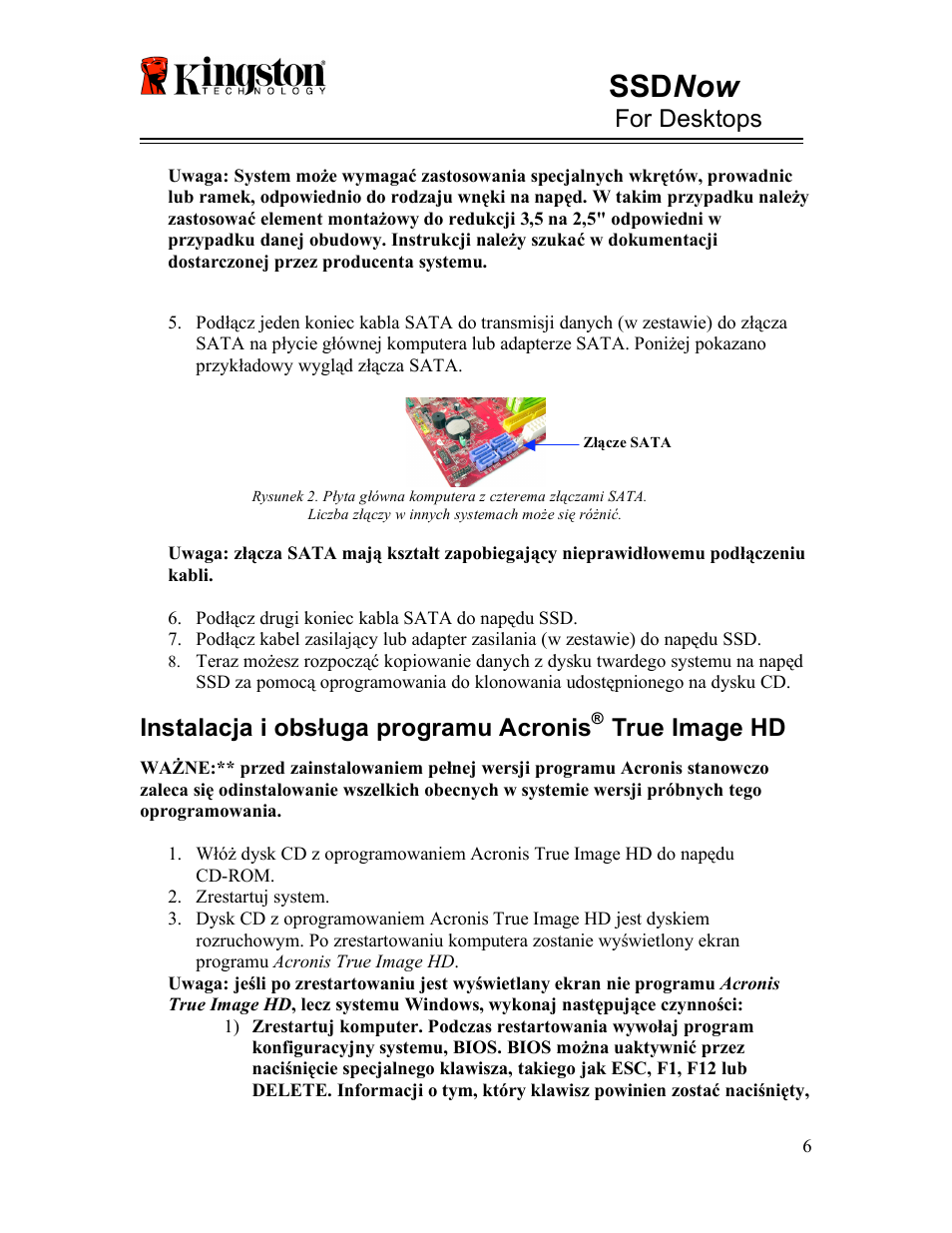 Kingston TECHNOLOGY

SSDNow
For Desktops

Uwaga: System może wymagać zastosowania specjalnych wkrętów, prowadnic lub ramek, odpowiednio do rodzaju wnęki na napęd. W takim przypadku należy zastosować element montażowy do redukcji 3,5 na 2,5" odpowiedni w przypadku danej obudowy. Instrukcji należy szukać w dokumentacji dostarczonej przez producenta systemu.

5. Podłącz jeden koniec kabla SATA do transmisji danych (w zestawie) do złącza SATA na płycie głównej komputera lub adapterze SATA. Poniżej pokazano przykładowy wygląd złącza SATA.

Złącze SATA

Rysunek 2. Płyta główna komputera z czterema złączami SATA. Liczba złączy w innych systemach może się różnić.

Uwaga: złącza SATA mają kształt zapobiegający nieprawidłowemu podłączeniu kabli.

6. Podłącz drugi koniec kabla SATA do napędu SSD.
7. Podłącz kabel zasilający lub adapter zasilania (w zestawie) do napędu SSD.
8. Teraz możesz rozpocząć kopiowanie danych z dysku twardego systemu na napęd SSD za pomocą oprogramowania do klonowania udostępnionego na dysku CD.

Instalacja i obsługa programu Acronis® True Image HD

WAŻNE:** przed zainstalowaniem pełnej wersji programu Acronis stanowczo zaleca się odinstalowanie wszelkich obecnych w systemie wersji próbnych tego oprogramowania.

1. Włóż dysk CD z oprogramowaniem Acronis True Image HD do napędu CD-ROM.
2. Zrestartuj system.
3. Dysk CD z oprogramowaniem Acronis True Image HD jest dyskiem rozruchowym. Po zrestartowaniu komputera zostanie wyświetlony ekran programu Acronis True Image HD.
Uwaga: jeśli po zrestartowaniu jest wyświetlany ekran nie programu Acronis True Image HD, lecz systemu Windows, wykonaj następujące czynności:
1) Zrestartuj komputer. Podczas restartowania wywołaj program konfiguracyjny systemu, BIOS. BIOS można uaktywnić przez naciśnięcie specjalnego klawisza, takiego jak ESC, F1, F12 lub DELETE. Informacji o tym, który klawisz powinien zostać naciśnięty,

6